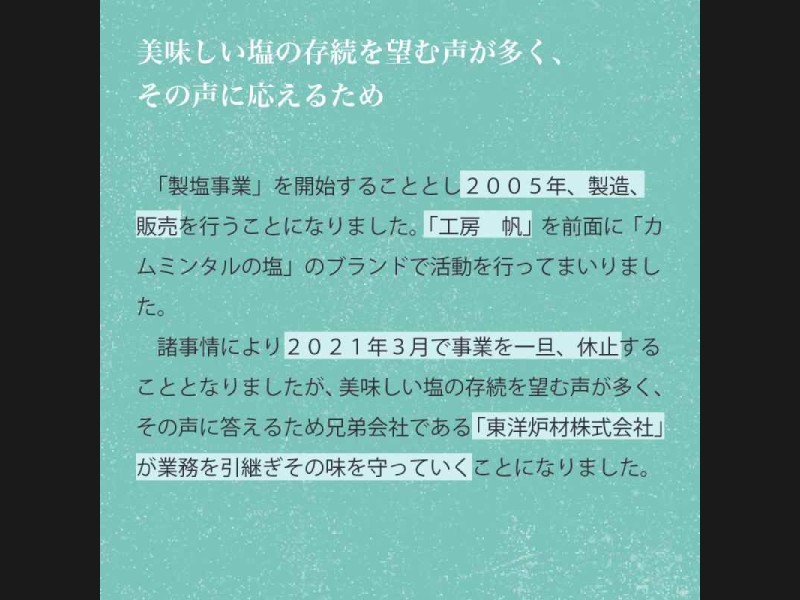 美味しい塩の存続を望む声が多く、
その声に応えるため

「製塩事業」を開始することとし2005年、製造、販売を行うことになりました。「工房　帆」を前面に「カムミンタルの塩」のブランドで活動を行ってまいりました。

諸事情により2021年3月で事業を一旦、休止することとなりましたが、美味しい塩の存続を望む声が多く、その声に答えるため兄弟会社である「東洋炉材株式会社」が業務を引継ぎその味を守っていくことになりました。